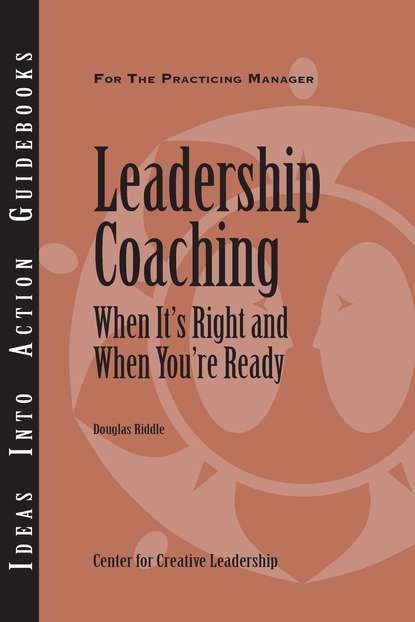 IDEAS INTO ACTION GUIDEBOOKS

FOR THE PRACTICING MANAGER

Leadership Coaching

When It's Right and When You're Ready

Douglas Riddle

Center for Creative Leadership